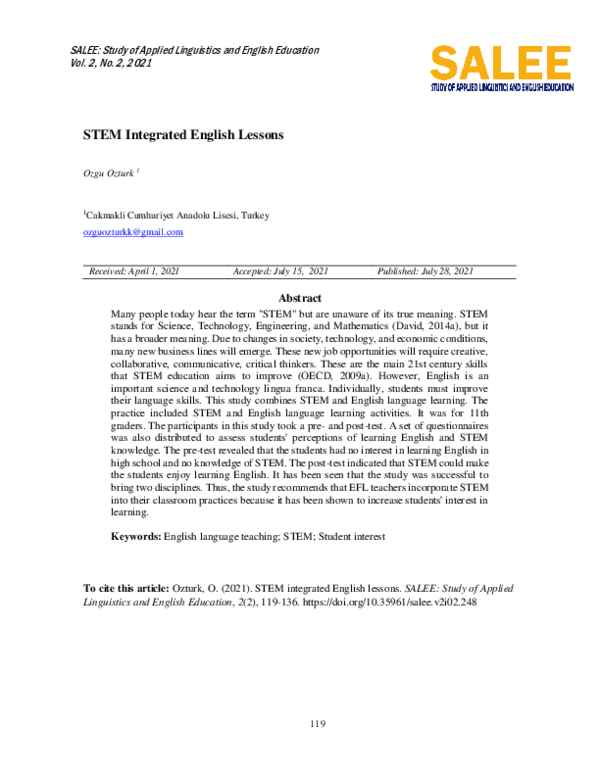 SALEE: Study of Applied Linguistics and English Education
Vol. 2, No. 2, 2021

SALEE
STUDY OF APPLIED LINGUISTICS AND ENGLISH EDUCATION

STEM Integrated English Lessons

Ozgu Ozturk $^{1}$

$^{1}$Cakmakli Cumhuriyet Anadolu Lisesi, Turkey
ozguozturkk@gmail.com

Received: April 1, 2021 Accepted: July 15, 2021 Published: July 28, 2021

Abstract

Many people today hear the term "STEM" but are unaware of its true meaning. STEM stands for Science, Technology, Engineering, and Mathematics (David, 2014a), but it has a broader meaning. Due to changes in society, technology, and economic conditions, many new business lines will emerge. These new job opportunities will require creative, collaborative, communicative, critical thinkers. These are the main 21st century skills that STEM education aims to improve (OECD, 2009a). However, English is an important science and technology lingua franca. Individually, students must improve their language skills. This study combines STEM and English language learning. The practice included STEM and English language learning activities. It was for 11th graders. The participants in this study took a pre- and post-test. A set of questionnaires was also distributed to assess students' perceptions of learning English and STEM knowledge. The pre-test revealed that the students had no interest in learning English in high school and no knowledge of STEM. The post-test indicated that STEM could make the students enjoy learning English. It has been seen that the study was successful to bring two disciplines. Thus, the study recommends that EFL teachers incorporate STEM into their classroom practices because it has been shown to increase students' interest in learning.

Keywords: English language teaching; STEM; Student interest

To cite this article: Ozturk, O. (2021). STEM integrated English lessons. SALEE: Study of Applied Linguistics and English Education, 2(2), 119-136. https://doi.org/10.35961/salee.v2i02.248

119